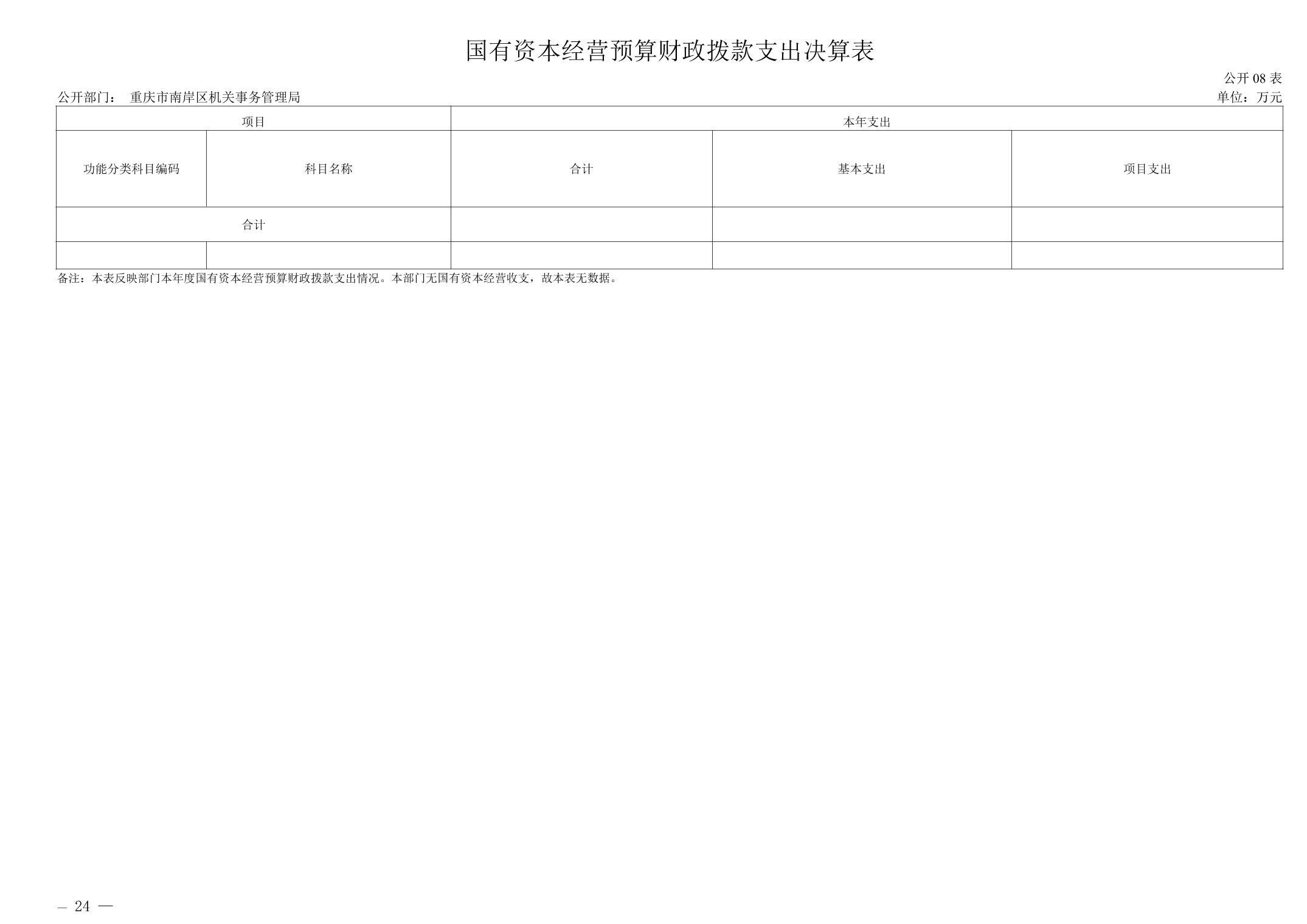 国有资本经营预算财政拨款支出决算表

公开08表

公开部门： 重庆市南岸区机关事务管理局 单位：万元

| 项目 | | 本年支出 | | |
|---|---|---|---|---|
| 功能分类科目编码 | 科目名称 | 合计 | 基本支出 | 项目支出 |
| 合计 | | | | |
| | | | | |

备注：本表反映部门本年度国有资本经营预算财政拨款支出情况。本部门无国有资本经营收支，故本表无数据。

— 24 —